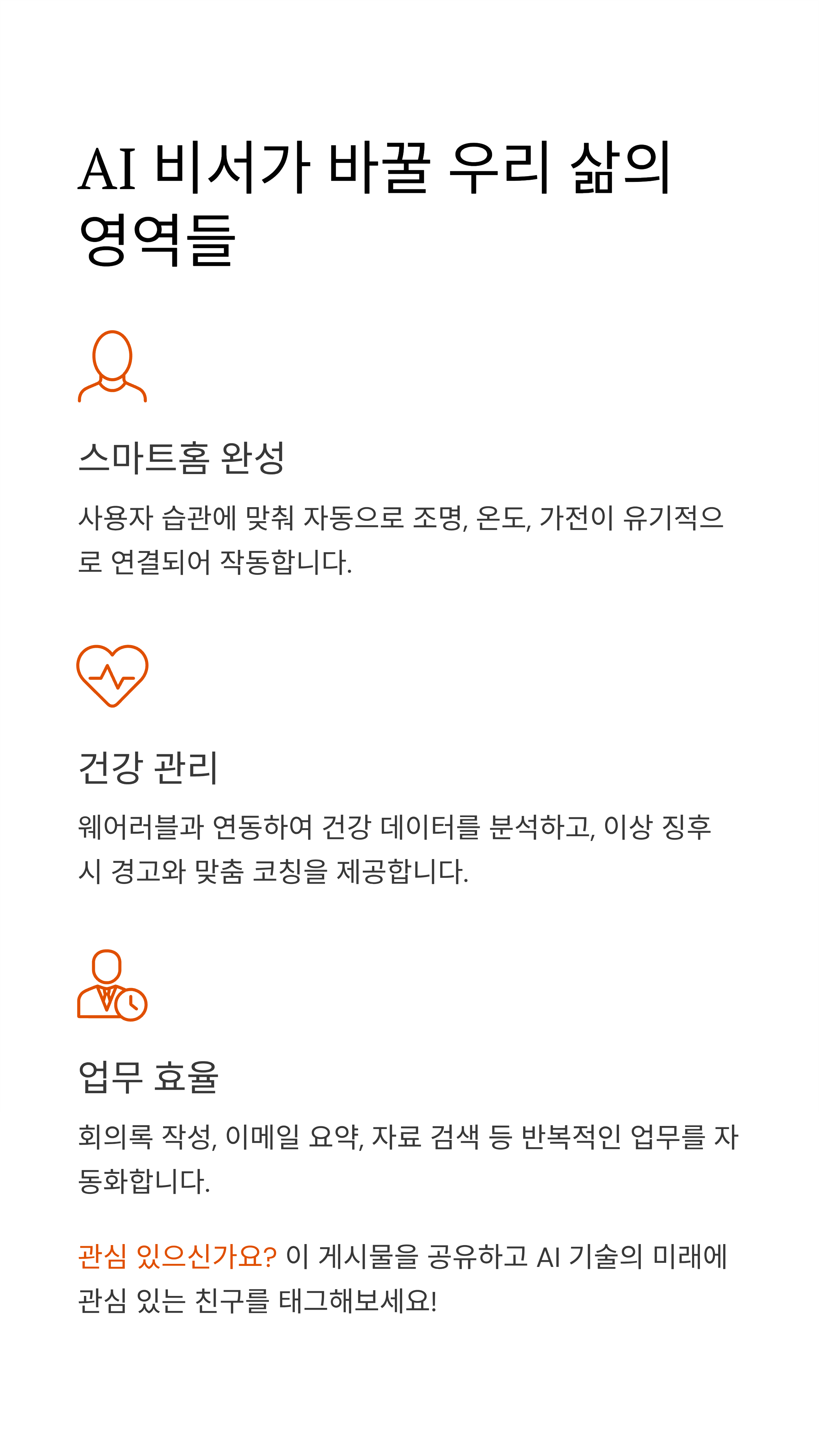 AI 비서가 바꿀 우리 삶의 영역들

스마트홈 완성

사용자 습관에 맞춰 자동으로 조명, 온도, 가전이 유기적으로 연결되어 작동합니다.

건강 관리

웨어러블과 연동하여 건강 데이터를 분석하고, 이상 징후 시 경고와 맞춤 코칭을 제공합니다.

업무 효율

회의록 작성, 이메일 요약, 자료 검색 등 반복적인 업무를 자동화합니다.

관심 있으신가요? 이 게시물을 공유하고 AI 기술의 미래에 관심 있는 친구를 태그해보세요!